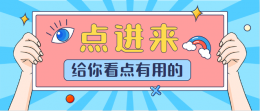 点进来

给你看点有用的